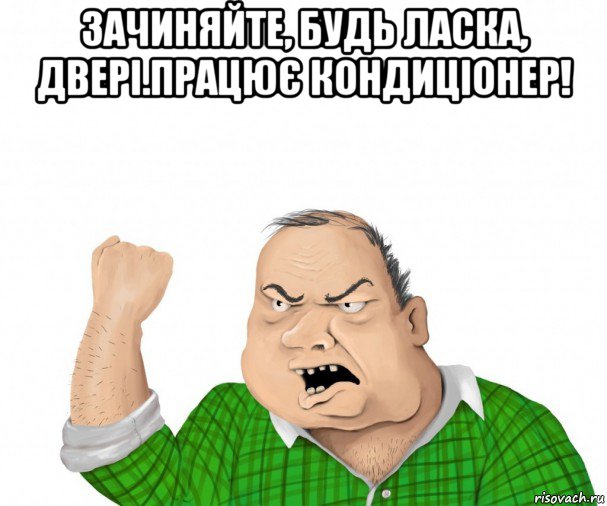 ЗАЧИНЯЙТЕ, БУДЬ ЛАСКА, ДВЕРІ.ПРАЦЮЄ КОНДИЦІОНЕР!

risovach.ru